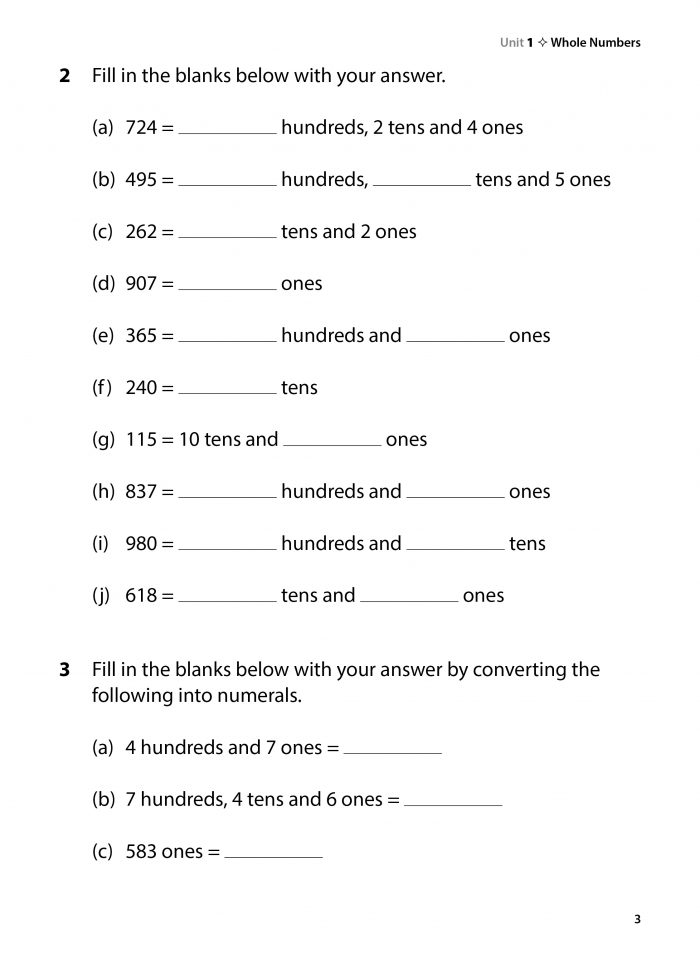 Unit 1 ✧ Whole Numbers

2 Fill in the blanks below with your answer.

(a) 724 = ____ hundreds, 2 tens and 4 ones

(b) 495 = ____ hundreds, ____ tens and 5 ones

(c) 262 = ____ tens and 2 ones

(d) 907 = ____ ones

(e) 365 = ____ hundreds and ____ ones

(f) 240 = ____ tens

(g) 115 = 10 tens and ____ ones

(h) 837 = ____ hundreds and ____ ones

(i) 980 = ____ hundreds and ____ tens

(j) 618 = ____ tens and ____ ones

3 Fill in the blanks below with your answer by converting the following into numerals.

(a) 4 hundreds and 7 ones = ____

(b) 7 hundreds, 4 tens and 6 ones = ____

(c) 583 ones = ____

3